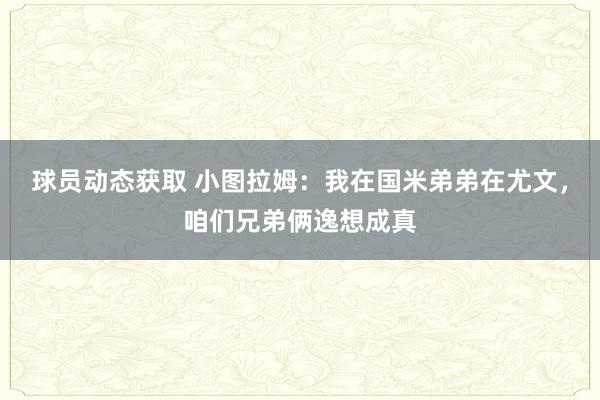 球员动态获取 小图拉姆：我在国米弟弟在尤文，咱们兄弟俩逸想成真